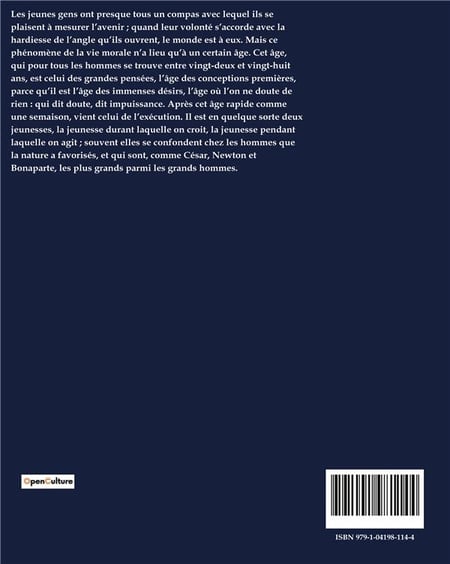 Les jeunes gens ont presque tous un compas avec lequel ils se plaisent à mesurer l'avenir ; quand leur volonté s'accorde avec la hardiesse de l'angle qu'ils ouvrent, le monde est à eux. Mais ce phénomène de la vie morale n'a lieu qu'à un certain âge. Cet âge, qui pour tous les hommes se trouve entre vingt-deux et vingt-huit ans, est celui des grandes pensées, l'âge des conceptions premières, parce qu'il est l'âge des immenses désirs, l'âge où l'on ne doute de rien : qui dit doute, dit impuissance. Après cet âge rapide comme une semaison, vient celui de l'exécution. Il est en quelque sorte deux jeunesses, la jeunesse durant laquelle on croit, la jeunesse pendant laquelle on agit ; souvent elles se confondent chez les hommes que la nature a favorisés, et qui sont, comme César, Newton et Bonaparte, les plus grands parmi les grands hommes.

OpenCulture

ISBN 979-1-04198-114-4